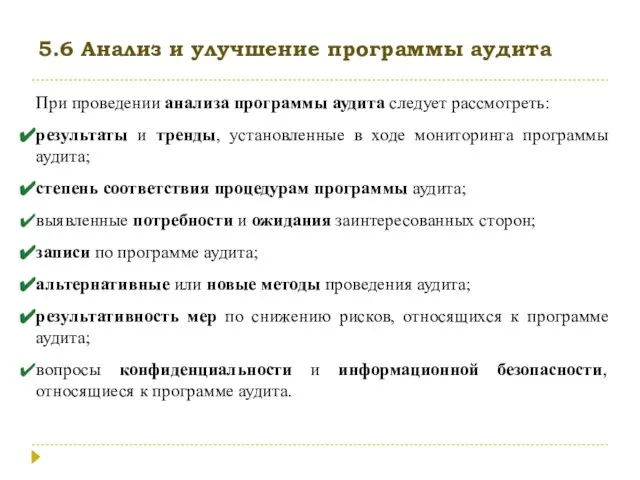 5.6 Анализ и улучшение программы аудита

При проведении анализа программы аудита следует рассмотреть:

✔результаты и тренды, установленные в ходе мониторинга программы аудита;

✔степень соответствия процедурам программы аудита;

✔выявленные потребности и ожидания заинтересованных сторон;

✔записи по программе аудита;

✔альтернативные или новые методы проведения аудита;

✔результативность мер по снижению рисков, относящихся к программе аудита;

✔вопросы конфиденциальности и информационной безопасности, относящиеся к программе аудита.